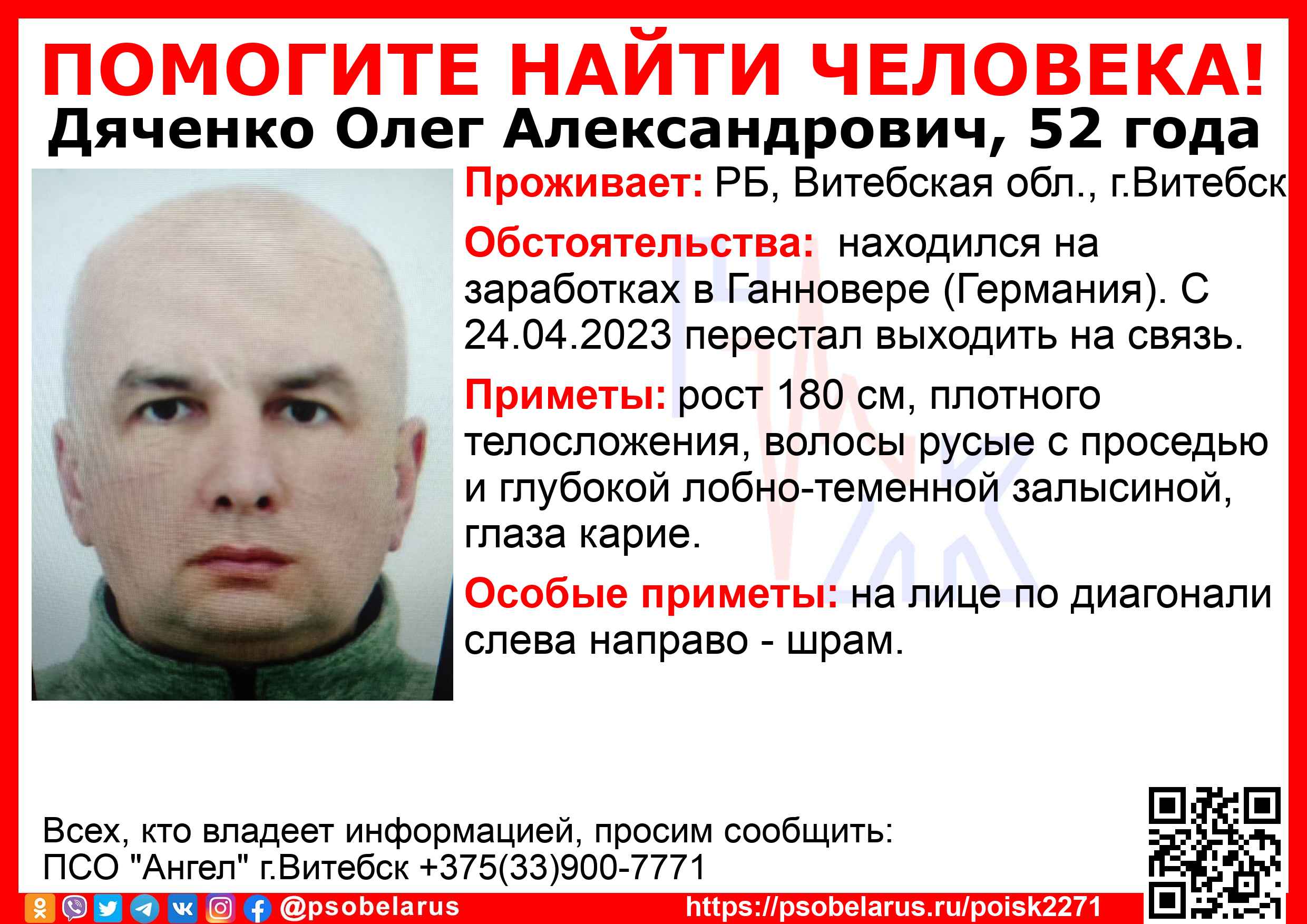 ПОМОГИТЕ НАЙТИ ЧЕЛОВЕКА!

Дяченко Олег Александрович, 52 года

Проживает: РБ, Витебская обл., г.Витебск

Обстоятельства: находился на заработках в Ганновере (Германия). С 24.04.2023 перестал выходить на связь.

Приметы: рост 180 см, плотного телосложения, волосы русые с проседью и глубокой лобно-теменной залысиной, глаза карие.

Особые приметы: на лице по диагонали слева направо - шрам.

Всех, кто владеет информацией, просим сообщить:
ПСО "Ангел" г.Витебск +375(33)900-7771

@psobelarus

https://psobelarus.ru/poisk2271